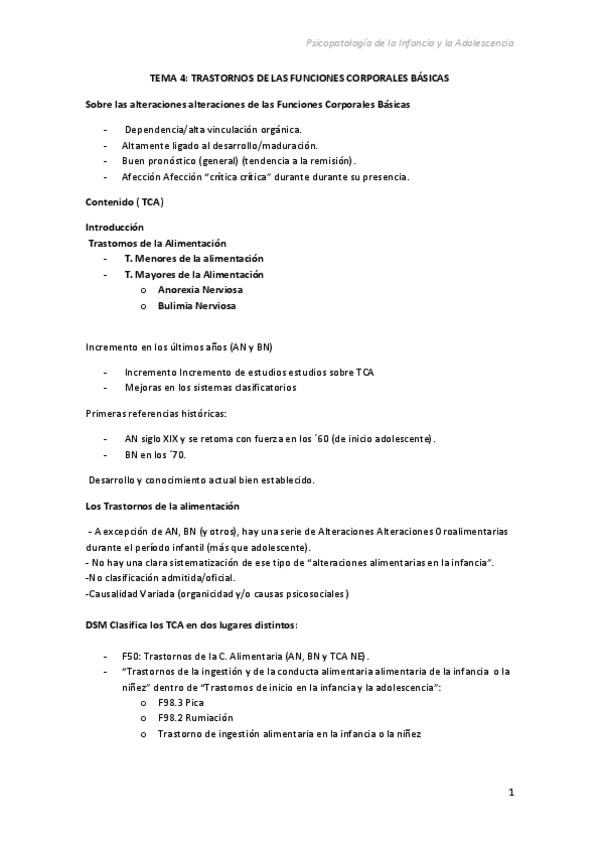 Psicopatología de la Infancia y la Adolescencia

TEMA 4: TRASTORNOS DE LAS FUNCIONES CORPORALES BÁSICAS

Sobre las alteraciones alteraciones de las Funciones Corporales Básicas

- Dependencia/alta vinculación orgánica.
- Altamente ligado al desarrollo/maduración.
- Buen pronóstico (general) (tendencia a la remisión).
- Afección Afección "crítica crítica" durante durante su presencia.

Contenido ( TCA)

Introducción
Trastornos de la Alimentación
- T. Menores de la alimentación
- T. Mayores de la Alimentación
  o Anorexia Nerviosa
  o Bulimia Nerviosa

Incremento en los últimos años (AN y BN)

- Incremento Incremento de estudios estudios sobre TCA
- Mejoras en los sistemas clasificatorios

Primeras referencias históricas:

- AN siglo XIX y se retoma con fuerza en los ´60 (de inicio adolescente).
- BN en los ´70.

Desarrollo y conocimiento actual bien establecido.

Los Trastornos de la alimentación

- A excepción de AN, BN (y otros), hay una serie de Alteraciones Alteraciones Oroalimentarias durante el período infantil (más que adolescente).
- No hay una clara sistematización de ese tipo de "alteraciones alimentarias en la infancia".
-No clasificación admitida/oficial.
-Causalidad Variada (organicidad y/o causas psicosociales)

DSM Clasifica los TCA en dos lugares distintos:

- F50: Trastornos de la C. Alimentaria (AN, BN y TCA NE).
- "Trastornos de la ingestión y de la conducta alimentaria alimentaria de la infancia o la niñez" dentro de "Trastornos de inicio en la infancia y la adolescencia":
  o F98.3 Pica
  o F98.2 Rumiación
  o Trastorno de ingestión alimentaria en la infancia o la niñez

1